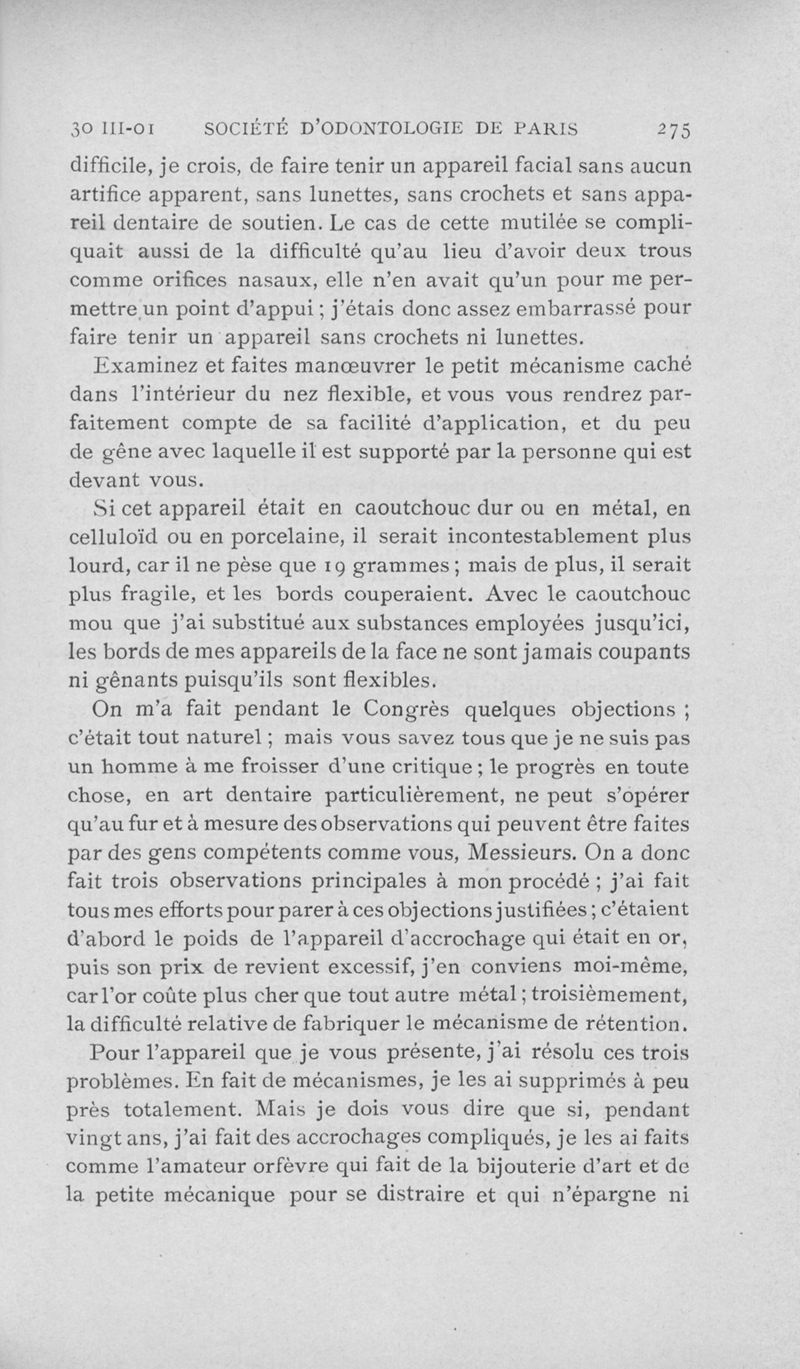 30 III-01 SOCIÉTÉ D'ODONTOLOGIE DE PARIS 275

difficile, je crois, de faire tenir un appareil facial sans aucun artifice apparent, sans lunettes, sans crochets et sans appareil dentaire de soutien. Le cas de cette mutilée se compliquait aussi de la difficulté qu'au lieu d'avoir deux trous comme orifices nasaux, elle n'en avait qu'un pour me permettre un point d'appui ; j'étais donc assez embarrassé pour faire tenir un appareil sans crochets ni lunettes.

Examinez et faites manœuvrer le petit mécanisme caché dans l'intérieur du nez flexible, et vous vous rendrez parfaitement compte de sa facilité d'application, et du peu de gêne avec laquelle il est supporté par la personne qui est devant vous.

Si cet appareil était en caoutchouc dur ou en métal, en celluloïd ou en porcelaine, il serait incontestablement plus lourd, car il ne pèse que 19 grammes ; mais de plus, il serait plus fragile, et les bords couperaient. Avec le caoutchouc mou que j'ai substitué aux substances employées jusqu'ici, les bords de mes appareils de la face ne sont jamais coupants ni gênants puisqu'ils sont flexibles.

On m'a fait pendant le Congrès quelques objections ; c'était tout naturel ; mais vous savez tous que je ne suis pas un homme à me froisser d'une critique ; le progrès en toute chose, en art dentaire particulièrement, ne peut s'opérer qu'au fur et à mesure des observations qui peuvent être faites par des gens compétents comme vous, Messieurs. On a donc fait trois observations principales à mon procédé ; j'ai fait tous mes efforts pour parer à ces objections justifiées ; c'étaient d'abord le poids de l'appareil d'accrochage qui était en or, puis son prix de revient excessif, j'en conviens moi-même, car l'or coûte plus cher que tout autre métal ; troisièmement, la difficulté relative de fabriquer le mécanisme de rétention.

Pour l'appareil que je vous présente, j'ai résolu ces trois problèmes. En fait de mécanismes, je les ai supprimés à peu près totalement. Mais je dois vous dire que si, pendant vingt ans, j'ai fait des accrochages compliqués, je les ai faits comme l'amateur orfèvre qui fait de la bijouterie d'art et de la petite mécanique pour se distraire et qui n'épargne ni